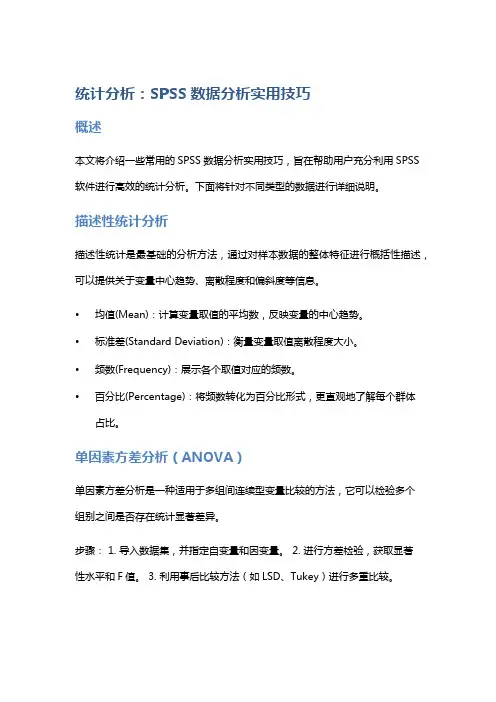 统计分析：SPSS 数据分析实用技巧

概述

本文将介绍一些常用的 SPSS 数据分析实用技巧，旨在帮助用户充分利用 SPSS 软件进行高效的统计分析。下面将针对不同类型的数据进行详细说明。

描述性统计分析

描述性统计是最基础的分析方法，通过对样本数据的整体特征进行概括性描述，可以提供关于变量中心趋势、离散程度和偏斜度等信息。

• 均值(Mean)：计算变量取值的平均数，反映变量的中心趋势。
• 标准差(Standard Deviation)：衡量变量取值离散程度大小。
• 频数(Frequency)：展示各个取值对应的频数。
• 百分比(Percentage)：将频数转化为百分比形式，更直观地了解每个群体占比。

单因素方差分析（ANOVA）

单因素方差分析是一种适用于多组间连续型变量比较的方法，它可以检验多个组别之间是否存在统计显著差异。

步骤： 1. 导入数据集，并指定自变量和因变量。 2. 进行方差检验，获取显著性水平和 F 值。 3. 利用事后比较方法（如 LSD、Tukey）进行多重比较。